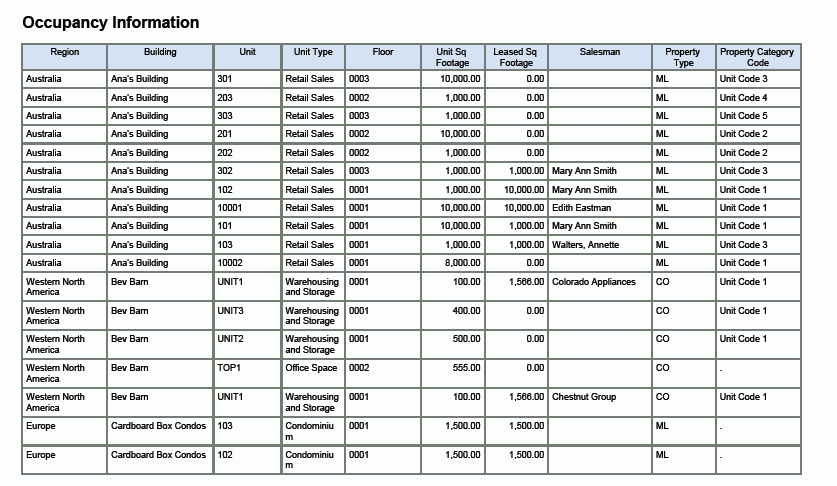 Occupancy Information

| Region | Building | Unit | Unit Type | Floor | Unit Sq Footage | Leased Sq Footage | Salesman | Property Type | Property Category Code |
|---|---|---|---|---|---|---|---|---|---|
| Australia | Ana's Building | 301 | Retail Sales | 0003 | 10,000.00 | 0.00 | | ML | Unit Code 3 |
| Australia | Ana's Building | 203 | Retail Sales | 0002 | 1,000.00 | 0.00 | | ML | Unit Code 4 |
| Australia | Ana's Building | 303 | Retail Sales | 0003 | 1,000.00 | 0.00 | | ML | Unit Code 5 |
| Australia | Ana's Building | 201 | Retail Sales | 0002 | 10,000.00 | 0.00 | | ML | Unit Code 2 |
| Australia | Ana's Building | 202 | Retail Sales | 0002 | 1,000.00 | 0.00 | | ML | Unit Code 2 |
| Australia | Ana's Building | 302 | Retail Sales | 0003 | 1,000.00 | 1,000.00 | Mary Ann Smith | ML | Unit Code 3 |
| Australia | Ana's Building | 102 | Retail Sales | 0001 | 1,000.00 | 10,000.00 | Mary Ann Smith | ML | Unit Code 1 |
| Australia | Ana's Building | 10001 | Retail Sales | 0001 | 10,000.00 | 10,000.00 | Edith Eastman | ML | Unit Code 1 |
| Australia | Ana's Building | 101 | Retail Sales | 0001 | 10,000.00 | 1,000.00 | Mary Ann Smith | ML | Unit Code 1 |
| Australia | Ana's Building | 103 | Retail Sales | 0001 | 1,000.00 | 1,000.00 | Walters, Annette | ML | Unit Code 3 |
| Australia | Ana's Building | 10002 | Retail Sales | 0001 | 8,000.00 | 0.00 | | ML | Unit Code 1 |
| Western North America | Bev Barn | UNIT1 | Warehousing and Storage | 0001 | 100.00 | 1,566.00 | Colorado Appliances | CO | Unit Code 1 |
| Western North America | Bev Barn | UNIT3 | Warehousing and Storage | 0001 | 400.00 | 0.00 | | CO | Unit Code 1 |
| Western North America | Bev Barn | UNIT2 | Warehousing and Storage | 0001 | 500.00 | 0.00 | | CO | Unit Code 1 |
| Western North America | Bev Barn | TOP1 | Office Space | 0002 | 555.00 | 0.00 | | CO | . |
| Western North America | Bev Barn | UNIT1 | Warehousing and Storage | 0001 | 100.00 | 1,566.00 | Chestnut Group | CO | Unit Code 1 |
| Europe | Cardboard Box Condos | 103 | Condominium | 0001 | 1,500.00 | 1,500.00 | | ML | . |
| Europe | Cardboard Box Condos | 102 | Condominium | 0001 | 1,500.00 | 1,500.00 | | ML | . |